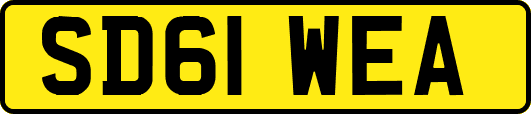 SD61 WEA